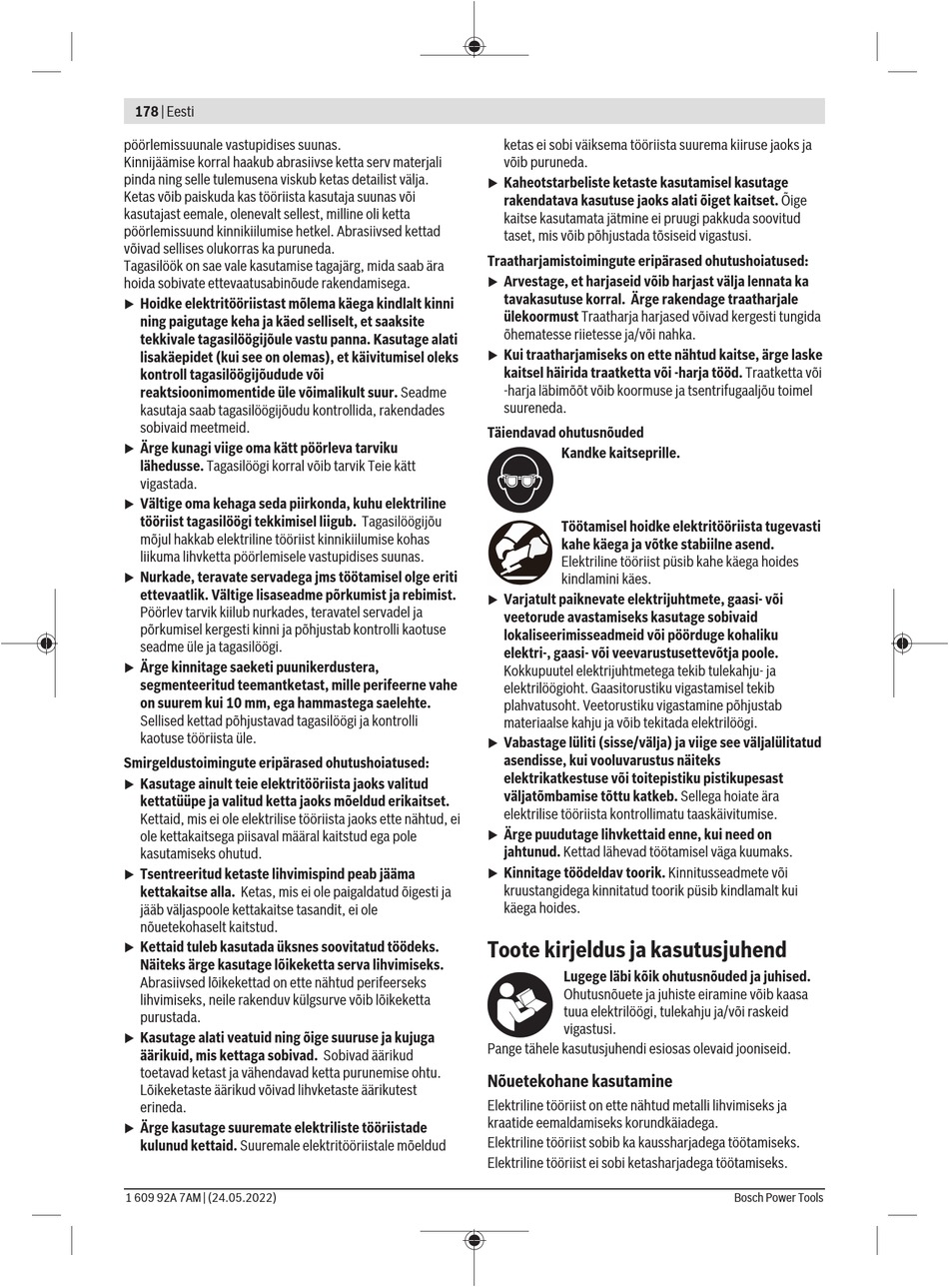 178 | Eesti

pöörlemissuunale vastupidises suunas.
Kinnijäämise korral haakub abrasiivse ketta serv materjali pinda ning selle tulemusena viskub ketas detailist välja. Ketas võib paiskuda kas tööriista kasutaja suunas või kasutajast eemale, olenevalt sellest, milline oli ketta pöörlemissuund kinnikiilumise hetkel. Abrasiivsed kettad võivad sellises olukorras ka puruneda.
Tagasilöök on sae vale kasutamise tagajärg, mida saab ära hoida sobivate ettevaatusabinõude rakendamisega.

▶ Hoidke elektritööriistast mõlema käega kindlalt kinni ning paigutage keha ja käed selliselt, et saaksite tekkivale tagasilöögijõule vastu panna. Kasutage alati lisakäepidet (kui see on olemas), et käivitumisel oleks kontroll tagasilöögijõudude või reaktsioonimomentide üle võimalikult suur. Seadme kasutaja saab tagasilöögijõudu kontrollida, rakendades sobivaid meetmeid.

▶ Ärge kunagi viige oma kätt pöörleva tarviku lähedusse. Tagasilöögi korral võib tarvik Teie kätt vigastada.

▶ Vältige oma kehaga seda piirkonda, kuhu elektriline tööriist tagasilöögi tekkimisel liigub. Tagasilöögijõu mõjul hakkab elektriline tööriist kinnikiilumise kohas liikuma lihvketta pöörlemisele vastupidises suunas.

▶ Nurkade, teravate servadega jms töötamisel olge eriti ettevaatlik. Vältige lisaseadme põrkumist ja rebimist. Pöörlev tarvik kiilub nurkades, teravatel servadel ja põrkumisel kergesti kinni ja põhjustab kontrolli kaotuse seadme üle ja tagasilöögi.

▶ Ärge kinnitage saeketi puunikerdustera, segmenteeritud teemantketast, mille perifeerne vahe on suurem kui 10 mm, ega hammastega saelehte. Sellised kettad põhjustavad tagasilöögi ja kontrolli kaotuse tööriista üle.

Smirgeldustoimingute eripärased ohutushoiatused:

▶ Kasutage ainult teie elektritööriista jaoks valitud kettatüüpe ja valitud ketta jaoks mõeldud erikaitset. Kettaid, mis ei ole elektrilise tööriista jaoks ette nähtud, ei ole kettakaitsega piisaval määral kaitstud ega pole kasutamiseks ohutud.

▶ Tsentreeritud ketaste lihvimispind peab jääma kettakaitse alla. Ketas, mis ei ole paigaldatud õigesti ja jääb väljaspoole kettakaitse tasandit, ei ole nõuetekohaselt kaitstud.

▶ Kettaid tuleb kasutada üksnes soovitatud töödeks. Näiteks ärge kasutage lõikeketta serva lihvimiseks. Abrasiivsed lõikekettad on ette nähtud perifeerseks lihvimiseks, neile rakenduv külgsurve võib lõikeketta purustada.

▶ Kasutage alati veatuid ning õige suuruse ja kujuga äärikuid, mis kettaga sobivad. Sobivad äärikud toetavad ketast ja vähendavad ketta purunemise ohtu. Lõikeketaste äärikud võivad lihvketaste äärikutest erineda.

▶ Ärge kasutage suuremate elektriliste tööriistade kulunud kettaid. Suuremale elektritööriistale mõeldud ketas ei sobi väiksema tööriista suurema kiiruse jaoks ja võib puruneda.

▶ Kaheotstarbeliste ketaste kasutamisel kasutage rakendatava kasutuse jaoks alati õiget kaitset. Õige kaitse kasutamata jätmine ei pruugi pakkuda soovitud taset, mis võib põhjustada tõsiseid vigastusi.

Traatharjamistoimingute eripärased ohutushoiatused:

▶ Arvestage, et harjaseid võib harjast välja lennata ka tavakasutuse korral. Ärge rakendage traatharjale ülekoormust Traatharja harjased võivad kergesti tungida õhematesse riietesse ja/või nahka.

▶ Kui traatharjamiseks on ette nähtud kaitse, ärge laske kaitsel häirida traatketta või -harja tööd. Traatketta või -harja läbimõõt võib koormuse ja tsentrifugaaljõu toimel suureneda.

Täiendavad ohutusnõuded

Kandke kaitseprille.

Töötamisel hoidke elektritööriista tugevasti kahe käega ja võtke stabiilne asend. Elektriline tööriist püsib kahe käega hoides kindlamini käes.

▶ Varjatult paiknevate elektrijuhtmete, gaasi- või veetorude avastamiseks kasutage sobivaid lokaliseerimisseadmeid või pöörduge kohaliku elektri-, gaasi- või veevarustusettevõtja poole. Kokkupuutel elektrijuhtmetega tekib tulekahju- ja elektrilöögioht. Gaasitorustiku vigastamisel tekib plahvatusoht. Veetorustiku vigastamine põhjustab materiaalse kahju ja võib tekitada elektrilöögi.

▶ Vabastage lüliti (sisse/välja) ja viige see väljalülitatud asendisse, kui vooluvarustus näiteks elektrikatkestuse või toitepistiku pistikupesast väljatõmbamise tõttu katkeb. Sellega hoiate ära elektrilise tööriista kontrollimatu taaskäivitumise.

▶ Ärge puudutage lihvkettaid enne, kui need on jahtunud. Kettad lähevad töötamisel väga kuumaks.

▶ Kinnitage töödeldav toorik. Kinnitusseadmete või kruustangidega kinnitatud toorik püsib kindlamalt kui käega hoides.

Toote kirjeldus ja kasutusjuhend

Lugege läbi kõik ohutusnõuded ja juhised. Ohutusnõuete ja juhiste eiramine võib kaasa tuua elektrilöögi, tulekahju ja/või raskeid vigastusi.

Pange tähele kasutusjuhendi esiosas olevaid jooniseid.

Nõuetekohane kasutamine

Elektriline tööriist on ette nähtud metalli lihvimiseks ja kraatide eemaldamiseks korundkäiadega.
Elektriline tööriist sobib ka kaussharjadega töötamiseks.
Elektriline tööriist ei sobi ketasharjadega töötamiseks.

1 609 92A 7AM | (24.05.2022)     Bosch Power Tools